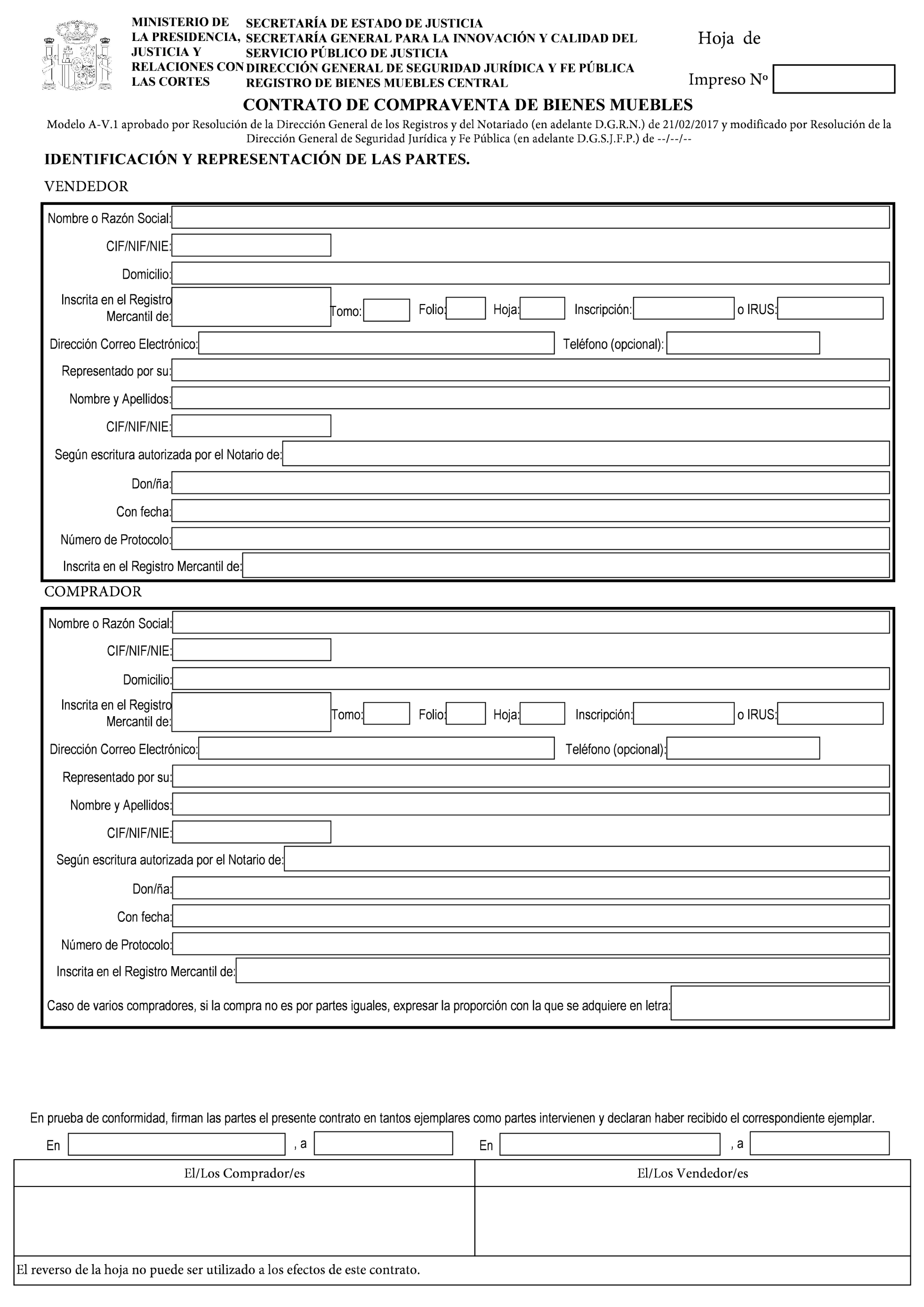 MINISTERIO DE LA PRESIDENCIA, JUSTICIA Y RELACIONES CON LAS CORTES

SECRETARÍA DE ESTADO DE JUSTICIA
SECRETARÍA GENERAL PARA LA INNOVACIÓN Y CALIDAD DEL SERVICIO PÚBLICO DE JUSTICIA
DIRECCIÓN GENERAL DE SEGURIDAD JURÍDICA Y FE PÚBLICA
REGISTRO DE BIENES MUEBLES CENTRAL

Hoja de

Impreso Nº

CONTRATO DE COMPRAVENTA DE BIENES MUEBLES

Modelo A-V.1 aprobado por Resolución de la Dirección General de los Registros y del Notariado (en adelante D.G.R.N.) de 21/02/2017 y modificado por Resolución de la Dirección General de Seguridad Jurídica y Fe Pública (en adelante D.G.S.J.F.P.) de --/--/--

IDENTIFICACIÓN Y REPRESENTACIÓN DE LAS PARTES.

VENDEDOR

Nombre o Razón Social:
CIF/NIF/NIE:
Domicilio:
Inscrita en el Registro Mercantil de: Tomo: Folio: Hoja: Inscripción: o IRUS:
Dirección Correo Electrónico: Teléfono (opcional):
Representado por su:
Nombre y Apellidos:
CIF/NIF/NIE:
Según escritura autorizada por el Notario de:
Don/ña:
Con fecha:
Número de Protocolo:
Inscrita en el Registro Mercantil de:

COMPRADOR

Nombre o Razón Social:
CIF/NIF/NIE:
Domicilio:
Inscrita en el Registro Mercantil de: Tomo: Folio: Hoja: Inscripción: o IRUS:
Dirección Correo Electrónico: Teléfono (opcional):
Representado por su:
Nombre y Apellidos:
CIF/NIF/NIE:
Según escritura autorizada por el Notario de:
Don/ña:
Con fecha:
Número de Protocolo:
Inscrita en el Registro Mercantil de:
Caso de varios compradores, si la compra no es por partes iguales, expresar la proporción con la que se adquiere en letra:

En prueba de conformidad, firman las partes el presente contrato en tantos ejemplares como partes intervienen y declaran haber recibido el correspondiente ejemplar.

En , a En , a

| El/Los Comprador/es | El/Los Vendedor/es |
|---|---|
| | |

El reverso de la hoja no puede ser utilizado a los efectos de este contrato.